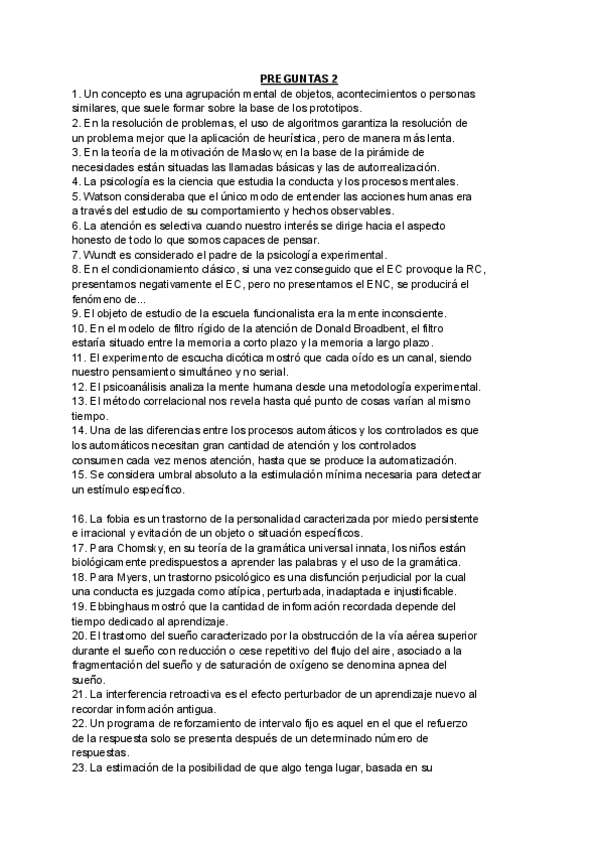 PREGUNTAS 2

1. Un concepto es una agrupación mental de objetos, acontecimientos o personas similares, que suele formar sobre la base de los prototipos.
2. En la resolución de problemas, el uso de algoritmos garantiza la resolución de un problema mejor que la aplicación de heurística, pero de manera más lenta.
3. En la teoría de la motivación de Maslow, en la base de la pirámide de necesidades están situadas las llamadas básicas y las de autorrealización.
4. La psicología es la ciencia que estudia la conducta y los procesos mentales.
5. Watson consideraba que el único modo de entender las acciones humanas era a través del estudio de su comportamiento y hechos observables.
6. La atención es selectiva cuando nuestro interés se dirige hacia el aspecto honesto de todo lo que somos capaces de pensar.
7. Wundt es considerado el padre de la psicología experimental.
8. En el condicionamiento clásico, si una vez conseguido que el EC provoque la RC, presentamos negativamente el EC, pero no presentamos el ENC, se producirá el fenómeno de...
9. El objeto de estudio de la escuela funcionalista era la mente inconsciente.
10. En el modelo de filtro rígido de la atención de Donald Broadbent, el filtro estaría situado entre la memoria a corto plazo y la memoria a largo plazo.
11. El experimento de escucha dicótica mostró que cada oído es un canal, siendo nuestro pensamiento simultáneo y no serial.
12. El psicoanálisis analiza la mente humana desde una metodología experimental.
13. El método correlacional nos revela hasta qué punto de cosas varían al mismo tiempo.
14. Una de las diferencias entre los procesos automáticos y los controlados es que los automáticos necesitan gran cantidad de atención y los controlados consumen cada vez menos atención, hasta que se produce la automatización.
15. Se considera umbral absoluto a la estimulación mínima necesaria para detectar un estímulo específico.

16. La fobia es un trastorno de la personalidad caracterizada por miedo persistente e irracional y evitación de un objeto o situación específicos.
17. Para Chomsky, en su teoría de la gramática universal innata, los niños están biológicamente predispuestos a aprender las palabras y el uso de la gramática.
18. Para Myers, un trastorno psicológico es una disfunción perjudicial por la cual una conducta es juzgada como atípica, perturbada, inadaptada e injustificable.
19. Ebbinghaus mostró que la cantidad de información recordada depende del tiempo dedicado al aprendizaje.
20. El trastorno del sueño caracterizado por la obstrucción de la vía aérea superior durante el sueño con reducción o cese repetitivo del flujo del aire, asociado a la fragmentación del sueño y de saturación de oxígeno se denomina apnea del sueño.
21. La interferencia retroactiva es el efecto perturbador de un aprendizaje nuevo al recordar información antigua.
22. Un programa de reforzamiento de intervalo fijo es aquel en el que el refuerzo de la respuesta solo se presenta después de un determinado número de respuestas.
23. La estimación de la posibilidad de que algo tenga lugar, basada en su